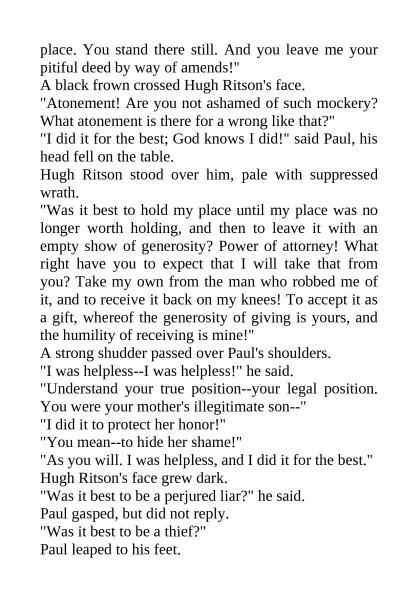 place. You stand there still. And you leave me your pitiful deed by way of amends!"
A black frown crossed Hugh Ritson's face.
"Atonement! Are you not ashamed of such mockery? What atonement is there for a wrong like that?"
"I did it for the best; God knows I did!" said Paul, his head fell on the table.
Hugh Ritson stood over him, pale with suppressed wrath.
"Was it best to hold my place until my place was no longer worth holding, and then to leave it with an empty show of generosity? Power of attorney! What right have you to expect that I will take that from you? Take my own from the man who robbed me of it, and to receive it back on my knees! To accept it as a gift, whereof the generosity of giving is yours, and the humility of receiving is mine!"
A strong shudder passed over Paul's shoulders.
"I was helpless--I was helpless!" he said.
"Understand your true position--your legal position. You were your mother's illegitimate son--"
"I did it to protect her honor!"
"You mean--to hide her shame!"
"As you will. I was helpless, and I did it for the best."
Hugh Ritson's face grew dark.
"Was it best to be a perjured liar?" he said.
Paul gasped, but did not reply.
"Was it best to be a thief?"
Paul leaped to his feet.